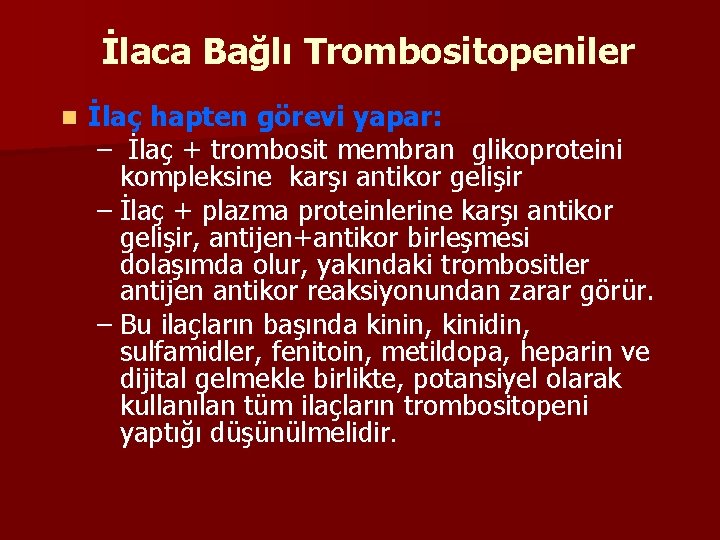 İlaca Bağlı Trombositopeniler

İlaç hapten görevi yapar:

– İlaç + trombosit membran glikoproteini kompleksine karşı antikor gelişir

– İlaç + plazma proteinlerine karşı antikor gelişir, antijen+antikor birleşmesi dolaşımda olur, yakındaki trombositler antijen antikor reaksiyonundan zarar görür.

– Bu ilaçların başında kinin, kinidin, sulfamidler, fenitoin, metildopa, heparin ve dijital gelmekle birlikte, potansiyel olarak kullanılan tüm ilaçların trombositopeni yaptığı düşünülmelidir.